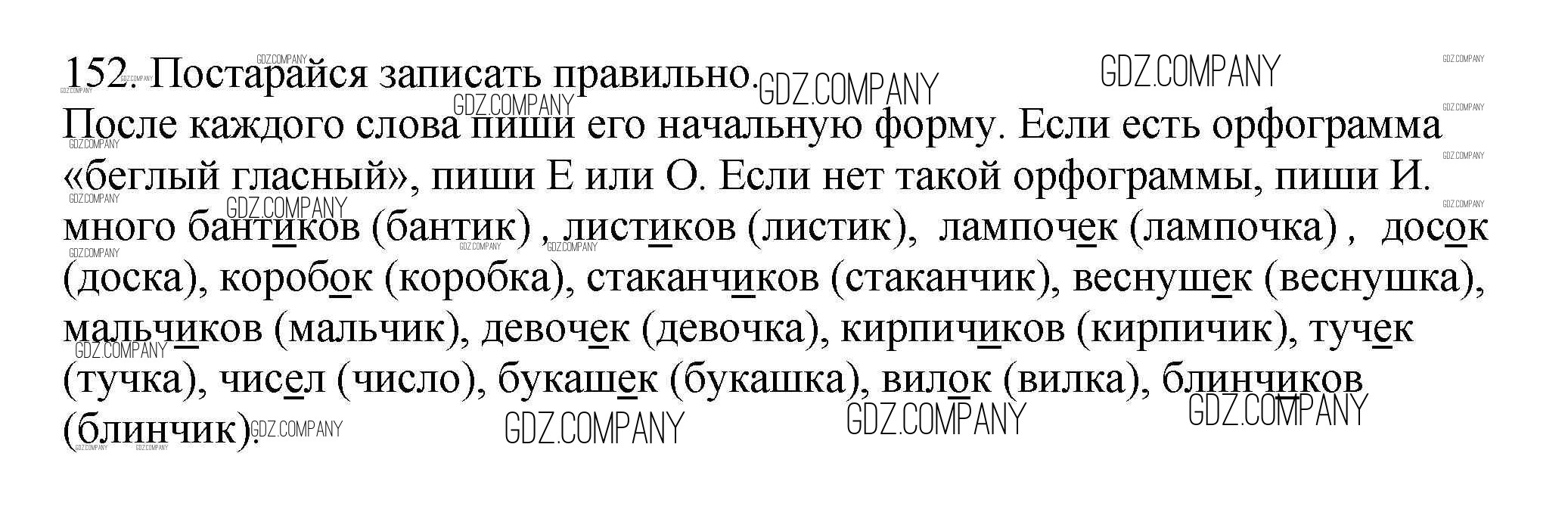 152. Постарайся записать правильно.

После каждого слова пиши его начальную форму. Если есть орфограмма «беглый гласный», пиши Е или О. Если нет такой орфограммы, пиши И.

много бантиков (бантик) , листиков (листик), лампочек (лампочка) , досок (доска), коробок (коробка), стаканчиков (стаканчик), веснушек (веснушка), мальчиков (мальчик), девочек (девочка), кирпичиков (кирпичик), тучек (тучка), чисел (число), букашек (букашка), вилок (вилка), блинчиков (блинчик).

GDZ.COMPANY